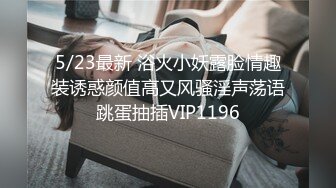 5/23最新 浴火小妖露脸情趣装诱惑颜值高又风骚淫声荡语跳蛋抽插VIP1196